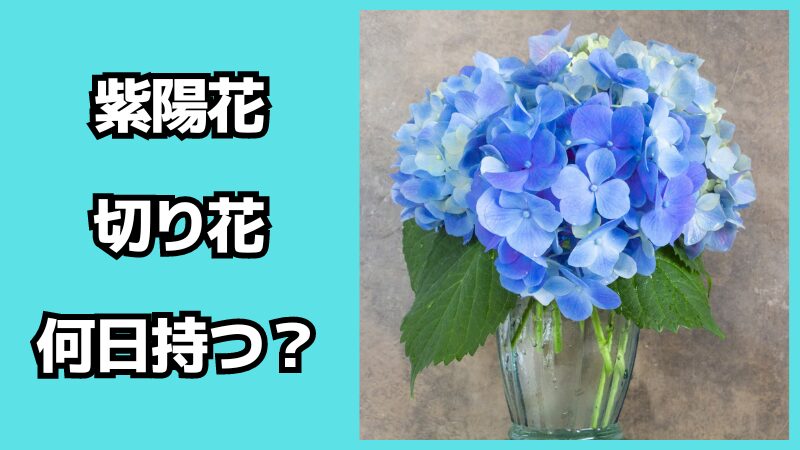 紫陽花

切り花

何日持つ？